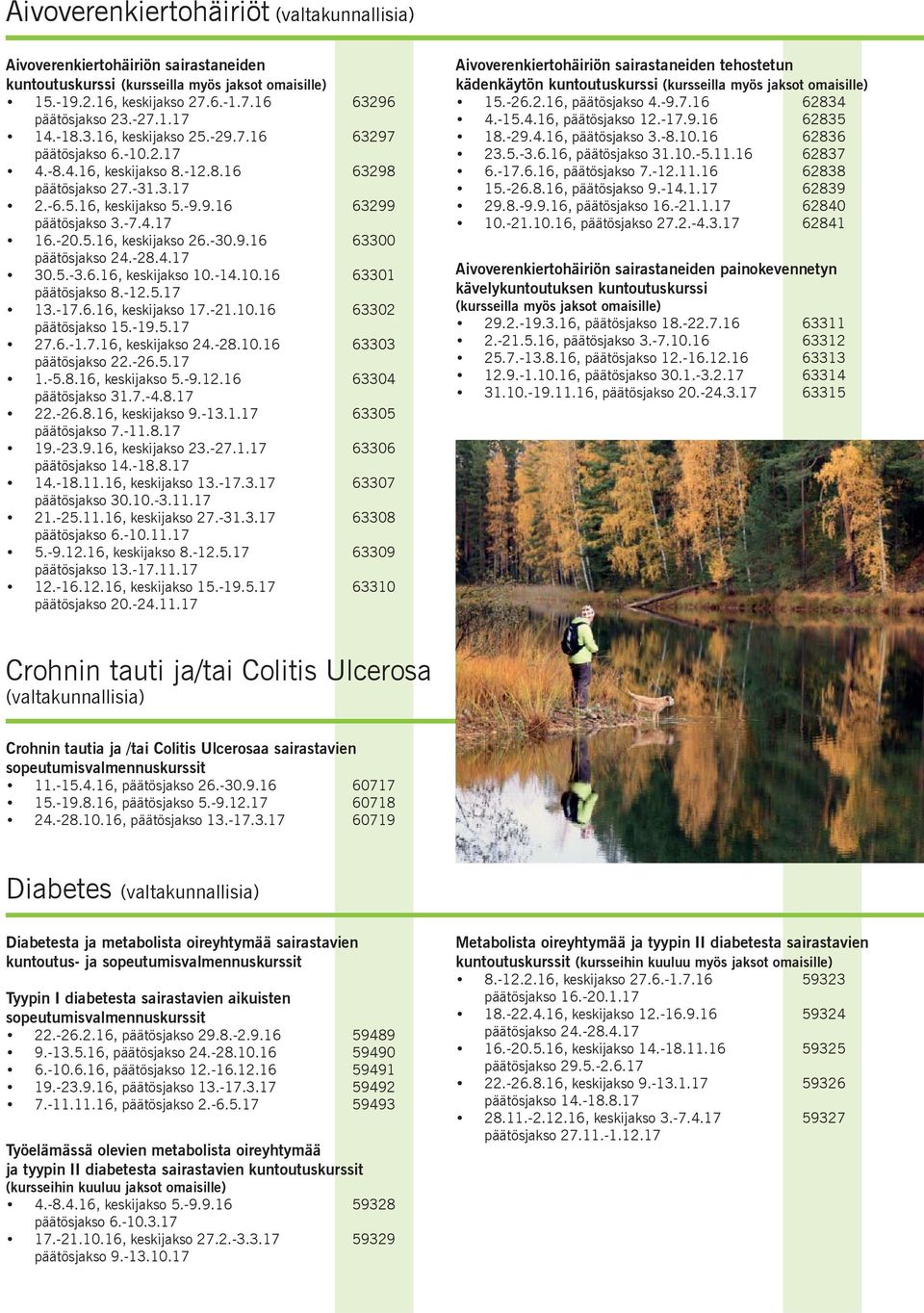 Aivoverenkiertohäiriöt (valtakunnallisia)

Aivoverenkiertohäiriön sairastaneiden kuntoutuskurssi (kursseilla myös jaksot omaisille)
• 15.-19.2.16, keskijakso 27.6.-1.7.16 63296
päätösjakso 23.-27.1.17
• 14.-18.3.16, keskijakso 25.-29.7.16 63297
päätösjakso 6.-10.2.17
• 4.-8.4.16, keskijakso 8.-12.8.16 63298
päätösjakso 27.-31.3.17
• 2.-6.5.16, keskijakso 5.-9.9.16 63299
päätösjakso 3.-7.4.17
• 16.-20.5.16, keskijakso 26.-30.9.16 63300
päätösjakso 24.-28.4.17
• 30.5.-3.6.16, keskijakso 10.-14.10.16 63301
päätösjakso 8.-12.5.17
• 13.-17.6.16, keskijakso 17.-21.10.16 63302
päätösjakso 15.-19.5.17
• 27.6.-1.7.16, keskijakso 24.-28.10.16 63303
päätösjakso 22.-26.5.17
• 1.-5.8.16, keskijakso 5.-9.12.16 63304
päätösjakso 31.7.-4.8.17
• 22.-26.8.16, keskijakso 9.-13.1.17 63305
päätösjakso 7.-11.8.17
• 19.-23.9.16, keskijakso 23.-27.1.17 63306
päätösjakso 14.-18.8.17
• 14.-18.11.16, keskijakso 13.-17.3.17 63307
päätösjakso 30.10.-3.11.17
• 21.-25.11.16, keskijakso 27.-31.3.17 63308
päätösjakso 6.-10.11.17
• 5.-9.12.16, keskijakso 8.-12.5.17 63309
päätösjakso 13.-17.11.17
• 12.-16.12.16, keskijakso 15.-19.5.17 63310
päätösjakso 20.-24.11.17

Aivoverenkiertohäiriön sairastaneiden tehostetun kädenkäytön kuntoutuskurssi (kursseilla myös jaksot omaisille)
• 15.-26.2.16, päätösjakso 4.-9.7.16 62834
• 4.-15.4.16, päätösjakso 12.-17.9.16 62835
• 18.-29.4.16, päätösjakso 3.-8.10.16 62836
• 23.5.-3.6.16, päätösjakso 31.10.-5.11.16 62837
• 6.-17.6.16, päätösjakso 7.-12.11.16 62838
• 15.-26.8.16, päätösjakso 9.-14.1.17 62839
• 29.8.-9.9.16, päätösjakso 16.-21.1.17 62840
• 10.-21.10.16, päätösjakso 27.2.-4.3.17 62841

Aivoverenkiertohäiriön sairastaneiden painokevennetyn kävelykuntoutuksen kuntoutuskurssi (kursseilla myös jaksot omaisille)
• 29.2.-19.3.16, päätösjakso 18.-22.7.16 63311
• 2.-21.5.16, päätösjakso 3.-7.10.16 63312
• 25.7.-13.8.16, päätösjakso 12.-16.12.16 63313
• 12.9.-1.10.16, päätösjakso 30.1.-3.2.17 63314
• 31.10.-19.11.16, päätösjakso 20.-24.3.17 63315

Crohnin tauti ja/tai Colitis Ulcerosa (valtakunnallisia)

Crohnin tautia ja /tai Colitis Ulcerosaa sairastavien sopeutumisvalmennuskurssit
• 11.-15.4.16, päätösjakso 26.-30.9.16 60717
• 15.-19.8.16, päätösjakso 5.-9.12.17 60718
• 24.-28.10.16, päätösjakso 13.-17.3.17 60719

Diabetes (valtakunnallisia)

Diabetesta ja metabolista oireyhtymää sairastavien kuntoutus- ja sopeutumisvalmennuskurssit

Tyypin I diabetesta sairastavien aikuisten sopeutumisvalmennuskurssit
• 22.-26.2.16, päätösjakso 29.8.-2.9.16 59489
• 9.-13.5.16, päätösjakso 24.-28.10.16 59490
• 6.-10.6.16, päätösjakso 12.-16.12.16 59491
• 19.-23.9.16, päätösjakso 13.-17.3.17 59492
• 7.-11.11.16, päätösjakso 2.-6.5.17 59493

Työelämässä olevien metabolista oireyhtymää ja tyypin II diabetesta sairastavien kuntoutuskurssit (kursseihin kuuluu jaksot omaisille)
• 4.-8.4.16, keskijakso 5.-9.9.16 59328
päätösjakso 6.-10.3.17
• 17.-21.10.16, keskijakso 27.2.-3.3.17 59329
päätösjakso 9.-13.10.17

Metabolista oireyhtymää ja tyypin II diabetesta sairastavien kuntoutuskurssit (kursseihin kuuluu myös jaksot omaisille)
• 8.-12.2.16, keskijakso 27.6.-1.7.16 59323
päätösjakso 16.-20.1.17
• 18.-22.4.16, keskijakso 12.-16.9.16 59324
päätösjakso 24.-28.4.17
• 16.-20.5.16, keskijakso 14.-18.11.16 59325
päätösjakso 29.5.-2.6.17
• 22.-26.8.16, keskijakso 9.-13.1.17 59326
päätösjakso 14.-18.8.17
• 28.11.-2.12.16, keskijakso 3.-7.4.17 59327
päätösjakso 27.11.-1.12.17